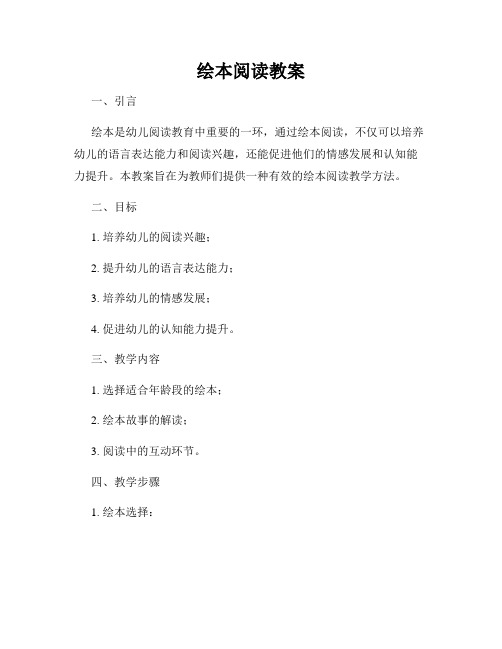 绘本阅读教案

一、引言

绘本是幼儿阅读教育中重要的一环，通过绘本阅读，不仅可以培养幼儿的语言表达能力和阅读兴趣，还能促进他们的情感发展和认知能力提升。本教案旨在为教师们提供一种有效的绘本阅读教学方法。

二、目标

1. 培养幼儿的阅读兴趣；

2. 提升幼儿的语言表达能力；

3. 培养幼儿的情感发展；

4. 促进幼儿的认知能力提升。

三、教学内容

1. 选择适合年龄段的绘本；

2. 绘本故事的解读；

3. 阅读中的互动环节。

四、教学步骤

1. 绘本选择：